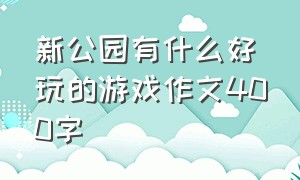 新公园有什么好玩的游戏作文400字